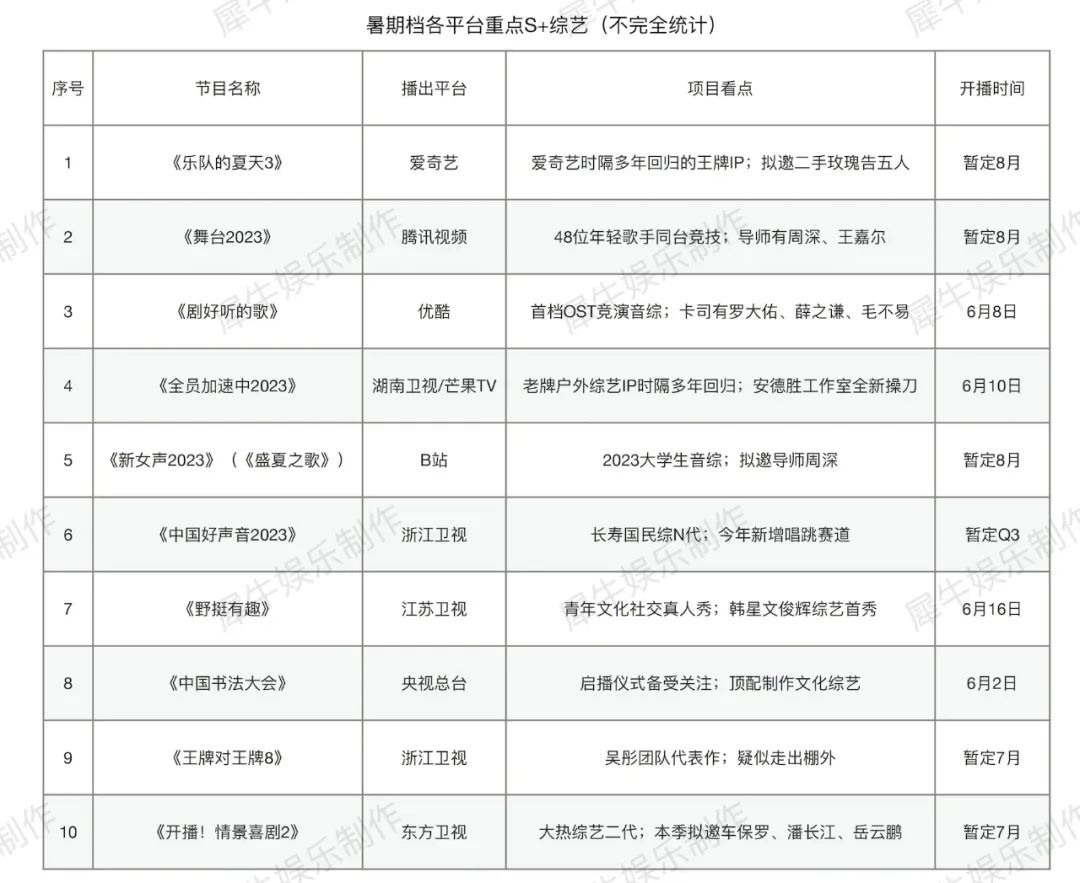 暑期档各平台重点S+综艺（不完全统计）

| 序号 | 节目名称 | 播出平台 | 项目看点 | 开播时间 |
|---|---|---|---|---|
| 1 | 《乐队的夏天3》 | 爱奇艺 | 爱奇艺时隔多年回归的王牌IP；拟邀二手玫瑰告五人 | 暂定8月 |
| 2 | 《舞台2023》 | 腾讯视频 | 48位年轻歌手同台竞技；导师有周深、王嘉尔 | 暂定8月 |
| 3 | 《剧好听的歌》 | 优酷 | 首档OST竞演音综；卡司有罗大佑、薛之谦、毛不易 | 6月8日 |
| 4 | 《全员加速中2023》 | 湖南卫视/芒果TV | 老牌户外综艺IP时隔多年回归；安德胜工作室全新操刀 | 6月10日 |
| 5 | 《新女声2023》（《盛夏之歌》） | B站 | 2023大学生音综；拟邀导师周深 | 暂定8月 |
| 6 | 《中国好声音2023》 | 浙江卫视 | 长寿国民综N代；今年新增唱跳赛道 | 暂定Q3 |
| 7 | 《野挺有趣》 | 江苏卫视 | 青年文化社交真人秀；韩星文俊辉综艺首秀 | 6月16日 |
| 8 | 《中国书法大会》 | 央视总台 | 启播仪式备受关注；顶配制作文化综艺 | 6月2日 |
| 9 | 《王牌对王牌8》 | 浙江卫视 | 吴彤团队代表作；疑似走出棚外 | 暂定7月 |
| 10 | 《开播！情景喜剧2》 | 东方卫视 | 大热综艺二代；本季拟邀车保罗、潘长江、岳云鹏 | 暂定7月 |

犀牛娱乐制作